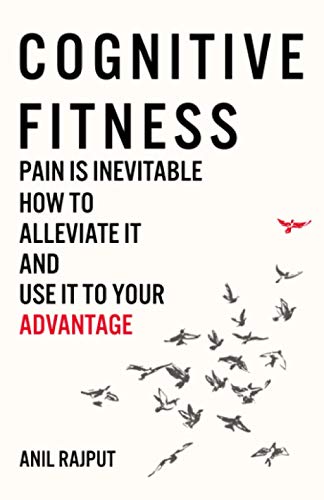 COGNITIVE FITNESS

PAIN IS INEVITABLE
HOW TO
ALLEVIATE IT
AND
USE IT TO YOUR
ADVANTAGE

ANIL RAJPUT